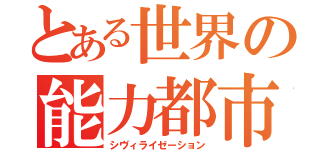 とある世界の
能力都市
シヴィライゼーション